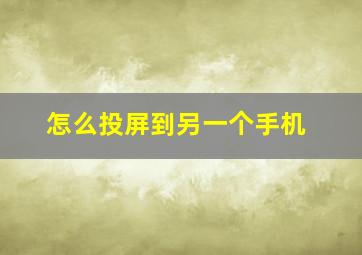 怎么投屏到另一个手机